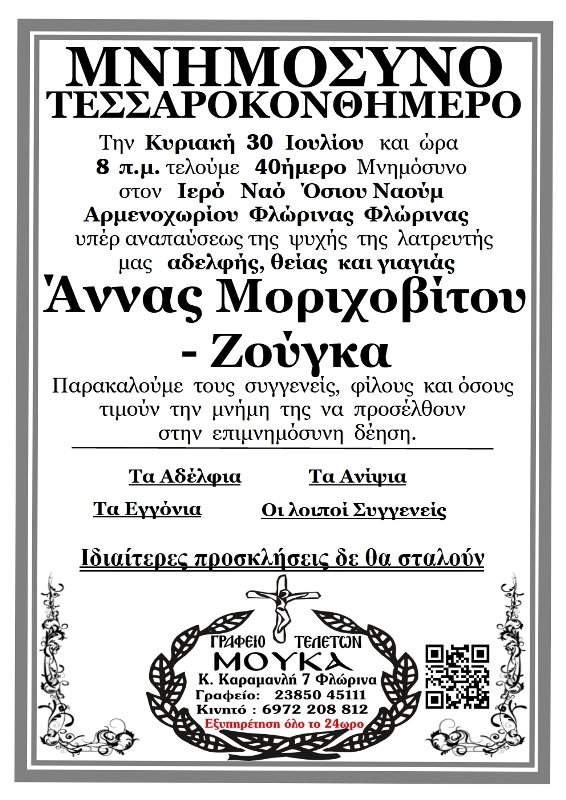 ΜΝΗΜΟΣΥΝΟ
ΤΕΣΣΑΡΟΚΟΝΘΗΜΕΡΟ

Την Κυριακή 30 Ιουλίου και ώρα 8 π.μ. τελούμε 40ήμερο Μνημόσυνο στον Ιερό Ναό Όσιου Ναούμ Αρμενοχωρίου Φλώρινας Φλώρινας υπέρ αναπαύσεως της ψυχής της λατρευτής μας αδελφής, θείας και γιαγιάς

Άννας Μοριχοβίτου - Ζούγκα

Παρακαλούμε τους συγγενείς, φίλους και όσους τιμούν την μνήμη της να προσέλθουν στην επιμνημόσυνη δέηση.

Τα Αδέλφια
Τα Ανίψια
Τα Εγγόνια
Οι λοιποί Συγγενείς

Ιδιαίτερες προσκλήσεις δε θα σταλούν

ΓΡΑΦΕΙΟ ΤΕΛΕΤΩΝ
ΜΟΥΚΑ
Κ. Καραμανλή 7 Φλώρινα
Γραφείο: 23850 45111
Κινητό : 6972 208 812
Εξυπηρέτηση όλο το 24ωρο